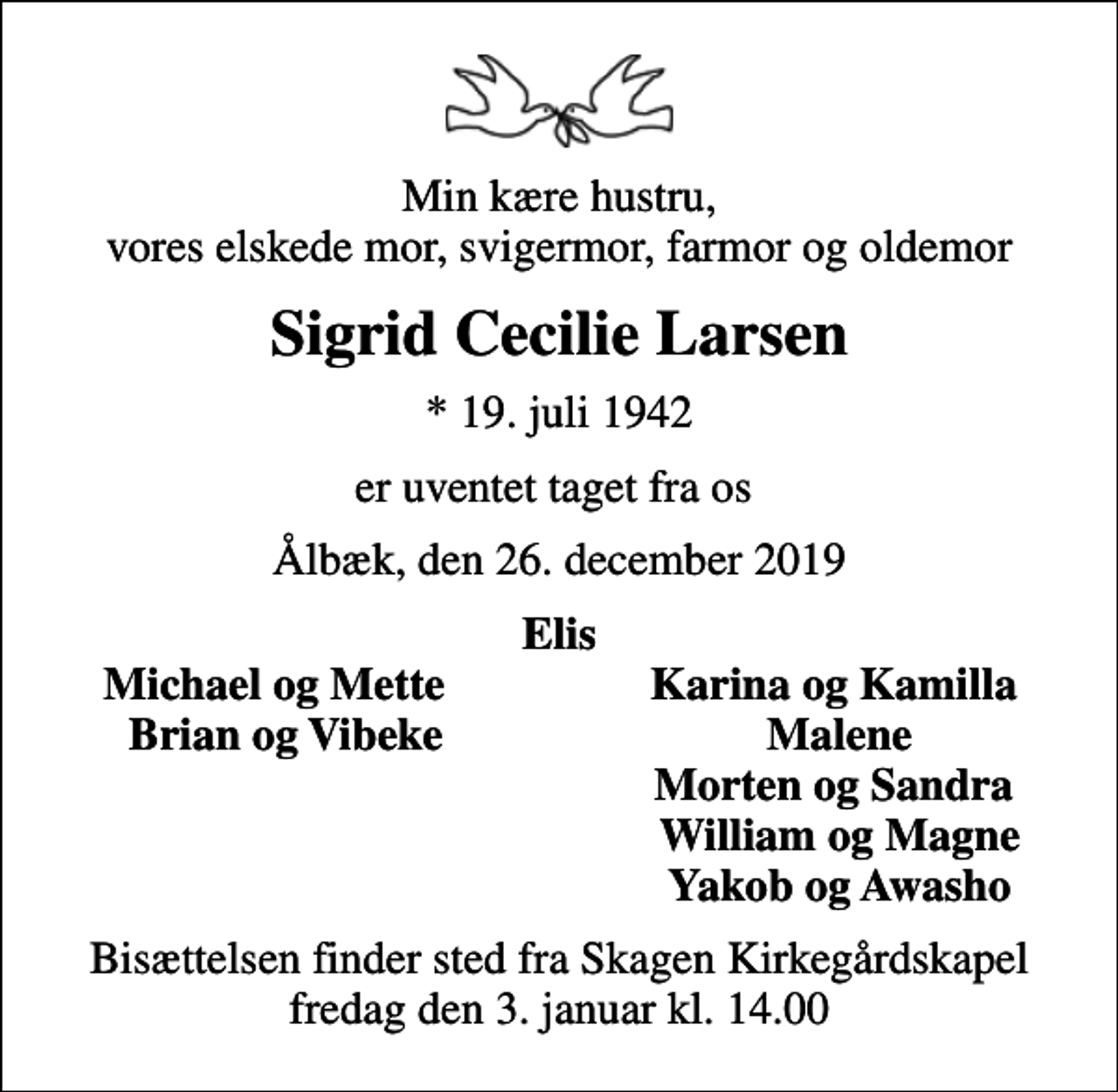 Min kære hustru,
vores elskede mor, svigermor, farmor og oldemor

Sigrid Cecilie Larsen

* 19. juli 1942

er uventet taget fra os

Ålbæk, den 26. december 2019

Elis

Michael og Mette
Brian og Vibeke

Karina og Kamilla
Malene
Morten og Sandra
William og Magne
Yakob og Awasho

Bisættelsen finder sted fra Skagen Kirkegårdskapel
fredag den 3. januar kl. 14.00